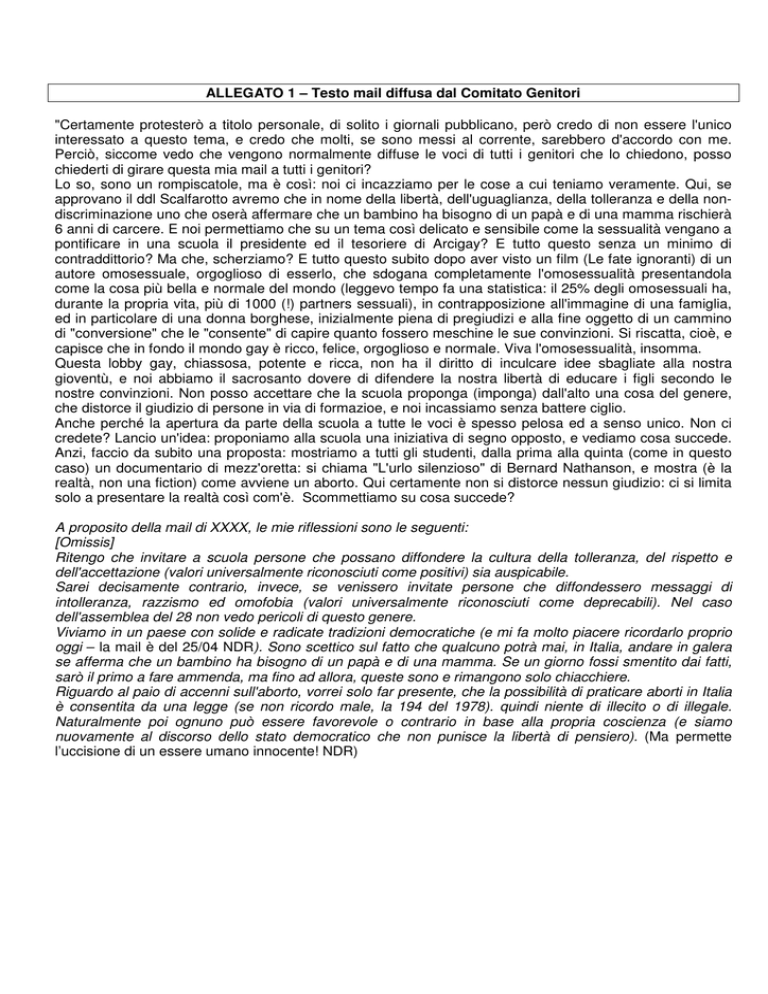 ALLEGATO 1 – Testo mail diffusa dal Comitato Genitori

"Certamente protesterò a titolo personale, di solito i giornali pubblicano, però credo di non essere l'unico interessato a questo tema, e credo che molti, se sono messi al corrente, sarebbero d'accordo con me. Perciò, siccome vedo che vengono normalmente diffuse le voci di tutti i genitori che lo chiedono, posso chiederti di girare questa mia mail a tutti i genitori?
Lo so, sono un rompiscatole, ma è così: noi ci incazziamo per le cose a cui teniamo veramente. Qui, se approvano il ddl Scalfarotto avremo che in nome della libertà, dell'uguaglianza, della tolleranza e della non-discriminazione uno che oserà affermare che un bambino ha bisogno di un papà e di una mamma rischierà 6 anni di carcere. E noi permettiamo che su un tema così delicato e sensibile come la sessualità vengano a pontificare in una scuola il presidente ed il tesoriere di Arcigay? E tutto questo senza un minimo di contraddittorio? Ma che, scherziamo? E tutto questo subito dopo aver visto un film (Le fate ignoranti) di un autore omosessuale, orgoglioso di esserlo, che sdogana completamente l'omosessualità presentandola come la cosa più bella e normale del mondo (leggevo tempo fa una statistica: il 25% degli omosessuali ha, durante la propria vita, più di 1000 (!) partners sessuali), in contrapposizione all'immagine di una famiglia, ed in particolare di una donna borghese, inizialmente piena di pregiudizi e alla fine oggetto di un cammino di "conversione" che le "consente" di capire quanto fossero meschine le sue convinzioni. Si riscatta, cioè, e capisce che in fondo il mondo gay è ricco, felice, orgoglioso e normale. Viva l'omosessualità, insomma.
Questa lobby gay, chiassosa, potente e ricca, non ha il diritto di inculcare idee sbagliate alla nostra gioventù, e noi abbiamo il sacrosanto dovere di difendere la nostra libertà di educare i figli secondo le nostre convinzioni. Non posso accettare che la scuola proponga (imponga) dall'alto una cosa del genere, che distorce il giudizio di persone in via di formazioe, e noi incassiamo senza battere ciglio.
Anche perché la apertura da parte della scuola a tutte le voci è spesso pelosa ed a senso unico. Non ci credete? Lancio un'idea: proponiamo alla scuola una iniziativa di segno opposto, e vediamo cosa succede. Anzi, faccio da subito una proposta: mostriamo a tutti gli studenti, dalla prima alla quinta (come in questo caso) un documentario di mezz'oretta: si chiama "L'urlo silenzioso" di Bernard Nathanson, e mostra (è la realtà, non una fiction) come avviene un aborto. Qui certamente non si distorce nessun giudizio: ci si limita solo a presentare la realtà così com'è. Scommettiamo su cosa succede?

A proposito della mail di XXXX, le mie riflessioni sono le seguenti:
[Omissis]
Ritengo che invitare a scuola persone che possano diffondere la cultura della tolleranza, del rispetto e dell'accettazione (valori universalmente riconosciuti come positivi) sia auspicabile.
Sarei decisamente contrario, invece, se venissero invitate persone che diffondessero messaggi di intolleranza, razzismo ed omofobia (valori universalmente riconosciuti come deprecabili). Nel caso dell'assemblea del 28 non vedo pericoli di questo genere.
Viviamo in un paese con solide e radicate tradizioni democratiche (e mi fa molto piacere ricordarlo proprio oggi – la mail è del 25/04 NDR). Sono scettico sul fatto che qualcuno potrà mai, in Italia, andare in galera se afferma che un bambino ha bisogno di un papà e di una mamma. Se un giorno fossi smentito dai fatti, sarò il primo a fare ammenda, ma fino ad allora, queste sono e rimangono solo chiacchiere.
Riguardo al paio di accenni sull'aborto, vorrei solo far presente, che la possibilità di praticare aborti in Italia è consentita da una legge (se non ricordo male, la 194 del 1978). quindi niente di illecito o di illegale. Naturalmente poi ognuno può essere favorevole o contrario in base alla propria coscienza (e siamo nuovamente al discorso dello stato democratico che non punisce la libertà di pensiero). (Ma permette l'uccisione di un essere umano innocente! NDR)